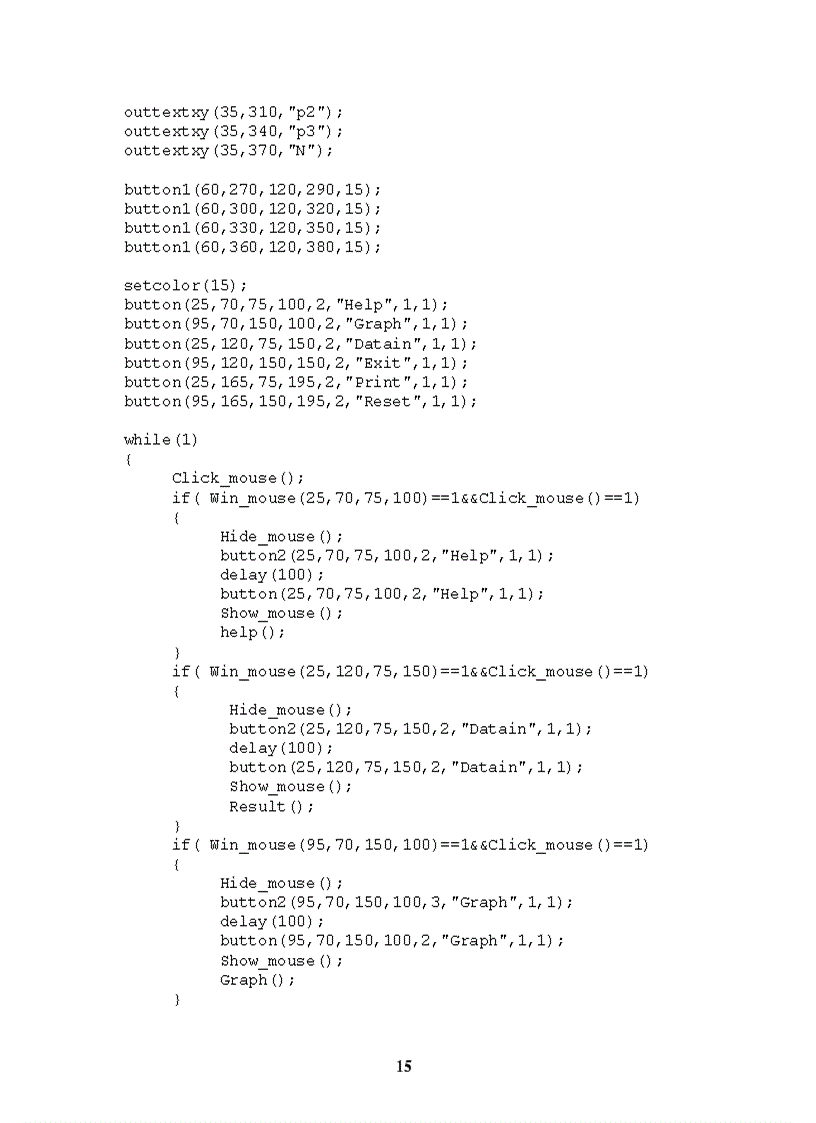 outtextxy(35,310,"p2");
outtextxy(35,340,"p3");
outtextxy(35,370,"N");

button1(60,270,120,290,15);
button1(60,300,120,320,15);
button1(60,330,120,350,15);
button1(60,360,120,380,15);

setcolor(15);
button(25,70,75,100,2,"Help",1,1);
button(95,70,150,100,2,"Graph",1,1);
button(25,120,75,150,2,"Datain",1,1);
button(95,120,150,150,2,"Exit",1,1);
button(25,165,75,195,2,"Print",1,1);
button(95,165,150,195,2,"Reset",1,1);

while(1)
{
	Click_mouse();
	if( Win_mouse(25,70,75,100)==1&&Click_mouse()==1)
	{
		Hide_mouse();
		button2(25,70,75,100,2,"Help",1,1);
		delay(100);
		button(25,70,75,100,2,"Help",1,1);
		Show_mouse();
		help();
	}
	if( Win_mouse(25,120,75,150)==1&&Click_mouse()==1)
	{
		Hide_mouse();
		button2(25,120,75,150,2,"Datain",1,1);
		delay(100);
		button(25,120,75,150,2,"Datain",1,1);
		Show_mouse();
		Result();
	}
	if( Win_mouse(95,70,150,100)==1&&Click_mouse()==1)
	{
		Hide_mouse();
		button2(95,70,150,100,3,"Graph",1,1);
		delay(100);
		button(95,70,150,100,2,"Graph",1,1);
		Show_mouse();
		Graph();
	}

15